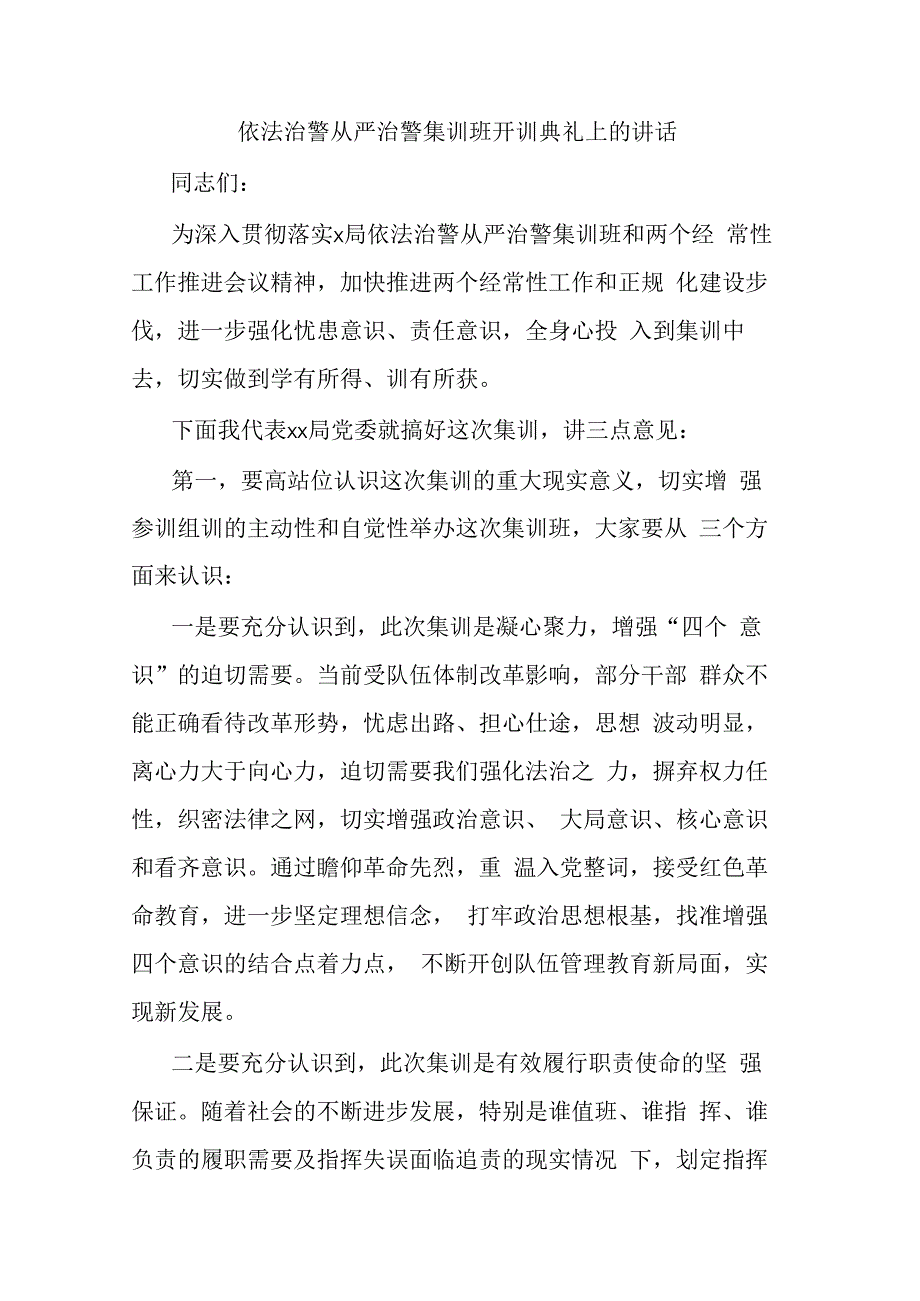 依法治警从严治警集训班开训典礼上的讲话

同志们：

为深入贯彻落实x局依法治警从严治警集训班和两个经 常性工作推进会议精神，加快推进两个经常性工作和正规 化建设步伐，进一步强化忧患意识、责任意识，全身心投 入到集训中去，切实做到学有所得、训有所获。

下面我代表xx局党委就搞好这次集训，讲三点意见：

第一，要高站位认识这次集训的重大现实意义，切实增 强参训组训的主动性和自觉性举办这次集训班，大家要从 三个方面来认识：

一是要充分认识到，此次集训是凝心聚力，增强“四个 意识”的迫切需要。当前受队伍体制改革影响，部分干部 群众不能正确看待改革形势，忧虑出路、担心仕途，思想 波动明显，离心力大于向心力，迫切需要我们强化法治之 力，摒弃权力任性，织密法律之网，切实增强政治意识、 大局意识、核心意识和看齐意识。通过瞻仰革命先烈，重 温入党整词，接受红色革命教育，进一步坚定理想信念， 打牢政治思想根基，找准增强四个意识的结合点着力点， 不断开创队伍管理教育新局面，实现新发展。

二是要充分认识到，此次集训是有效履行职责使命的坚 强保证。随着社会的不断进步发展，特别是谁值班、谁指 挥、谁负责的履职需要及指挥失误面临追责的现实情况 下，划定指挥